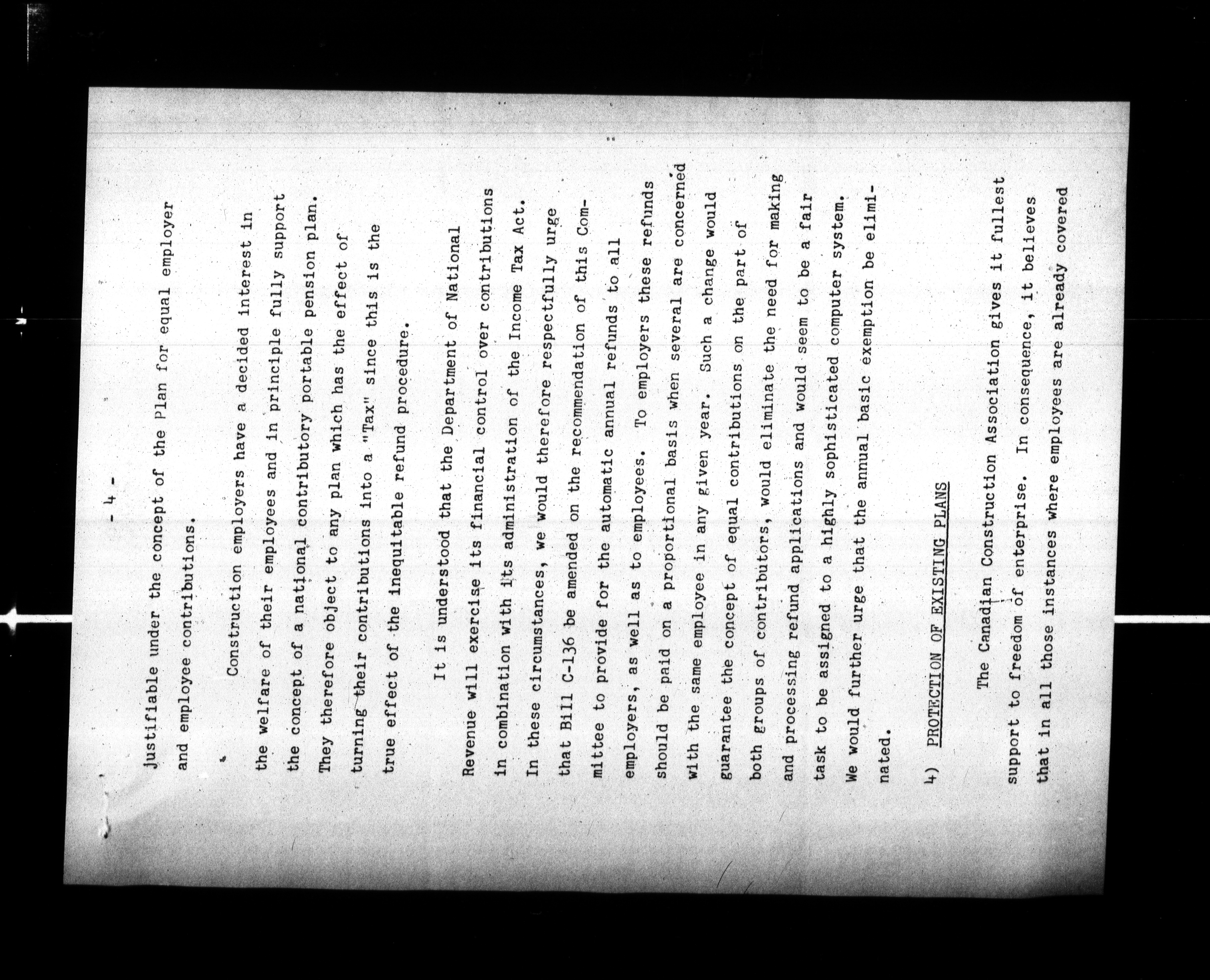 - 4 -

justifiable under the concept of the Plan for equal employer and employee contributions.

Construction employers have a decided interest in the welfare of their employees and in principle fully support the concept of a national contributory portable pension plan. They therefore object to any plan which has the effect of turning their contributions into a "Tax" since this is the true effect of the inequitable refund procedure.

It is understood that the Department of National Revenue will exercise its financial control over contributions in combination with its administration of the Income Tax Act. In these circumstances, we would therefore respectfully urge that Bill C-136 be amended on the recommendation of this Committee to provide for the automatic annual refunds to all employers, as well as to employees. To employers these refunds should be paid on a proportional basis when several are concerned with the same employee in any given year. Such a change would guarantee the concept of equal contributions on the part of both groups of contributors, would eliminate the need for making and processing refund applications and would seem to be a fair task to be assigned to a highly sophisticated computer system. We would further urge that the annual basic exemption be eliminated.

4) PROTECTION OF EXISTING PLANS

The Canadian Construction Association gives it fullest support to freedom of enterprise. In consequence, it believes that in all those instances where employees are already covered